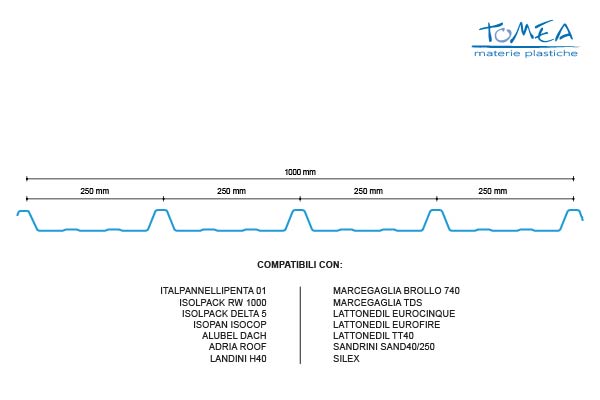 TOMEA
materie plastiche

1000 mm

250 mm

250 mm

250 mm

250 mm

COMPATIBILI CON:

ITALPANNELLIPENTA 01
ISOLPACK RW 1000
ISOLPACK DELTA 5
ISOPAN ISOCOP
ALUBEL DACH
ADRIA ROOF
LANDINI H40

MARCEGAGLIA BROLLO 740
MARCEGAGLIA TDS
LATTONEDIL EUROCINQUE
LATTONEDIL EUROFIRE
LATTONEDIL TT40
SANDRINI SAND40/250
SILEX